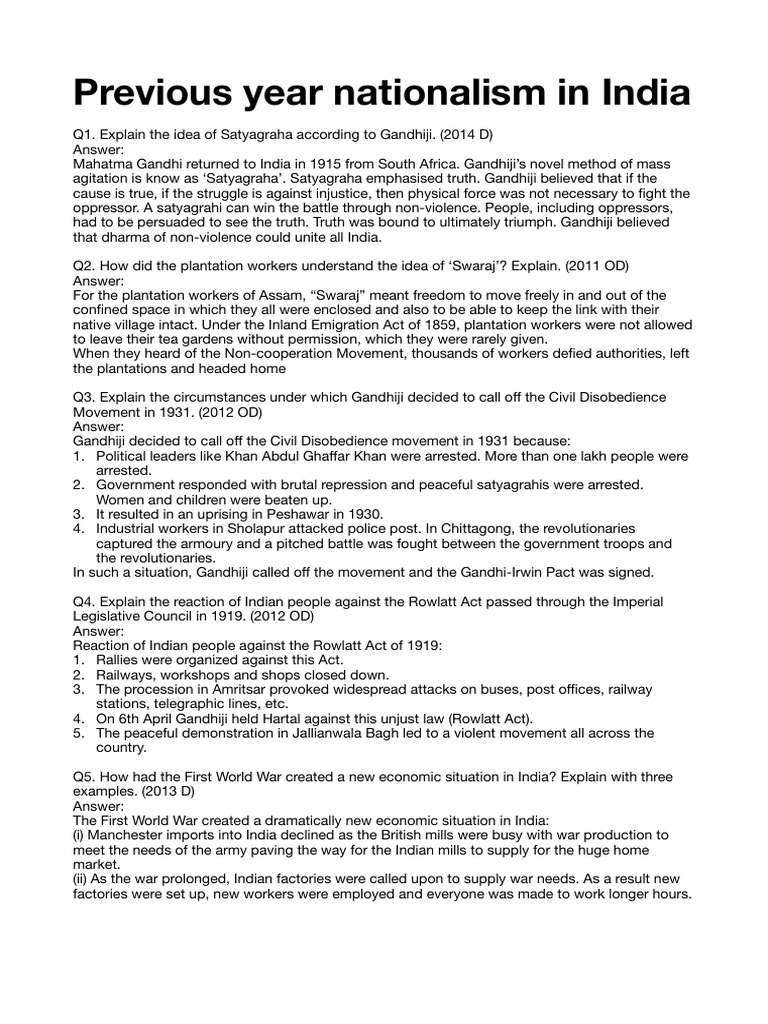 Previous year nationalism in India

Q1. Explain the idea of Satyagraha according to Gandhiji. (2014 D)
Answer:
Mahatma Gandhi returned to India in 1915 from South Africa. Gandhiji's novel method of mass agitation is know as 'Satyagraha'. Satyagraha emphasised truth. Gandhiji believed that if the cause is true, if the struggle is against injustice, then physical force was not necessary to fight the oppressor. A satyagrahi can win the battle through non-violence. People, including oppressors, had to be persuaded to see the truth. Truth was bound to ultimately triumph. Gandhiji believed that dharma of non-violence could unite all India.

Q2. How did the plantation workers understand the idea of 'Swaraj'? Explain. (2011 OD)
Answer:
For the plantation workers of Assam, "Swaraj" meant freedom to move freely in and out of the confined space in which they all were enclosed and also to be able to keep the link with their native village intact. Under the Inland Emigration Act of 1859, plantation workers were not allowed to leave their tea gardens without permission, which they were rarely given.
When they heard of the Non-cooperation Movement, thousands of workers defied authorities, left the plantations and headed home

Q3. Explain the circumstances under which Gandhiji decided to call off the Civil Disobedience Movement in 1931. (2012 OD)
Answer:
Gandhiji decided to call off the Civil Disobedience movement in 1931 because:
1. Political leaders like Khan Abdul Ghaffar Khan were arrested. More than one lakh people were arrested.
2. Government responded with brutal repression and peaceful satyagrahis were arrested. Women and children were beaten up.
3. It resulted in an uprising in Peshawar in 1930.
4. Industrial workers in Sholapur attacked police post. In Chittagong, the revolutionaries captured the armoury and a pitched battle was fought between the government troops and the revolutionaries.
In such a situation, Gandhiji called off the movement and the Gandhi-Irwin Pact was signed.

Q4. Explain the reaction of Indian people against the Rowlatt Act passed through the Imperial Legislative Council in 1919. (2012 OD)
Answer:
Reaction of Indian people against the Rowlatt Act of 1919:
1. Rallies were organized against this Act.
2. Railways, workshops and shops closed down.
3. The procession in Amritsar provoked widespread attacks on buses, post offices, railway stations, telegraphic lines, etc.
4. On 6th April Gandhiji held Hartal against this unjust law (Rowlatt Act).
5. The peaceful demonstration in Jallianwala Bagh led to a violent movement all across the country.

Q5. How had the First World War created a new economic situation in India? Explain with three examples. (2013 D)
Answer:
The First World War created a dramatically new economic situation in India:
(i) Manchester imports into India declined as the British mills were busy with war production to meet the needs of the army paving the way for the Indian mills to supply for the huge home market.
(ii) As the war prolonged, Indian factories were called upon to supply war needs. As a result new factories were set up, new workers were employed and everyone was made to work longer hours.